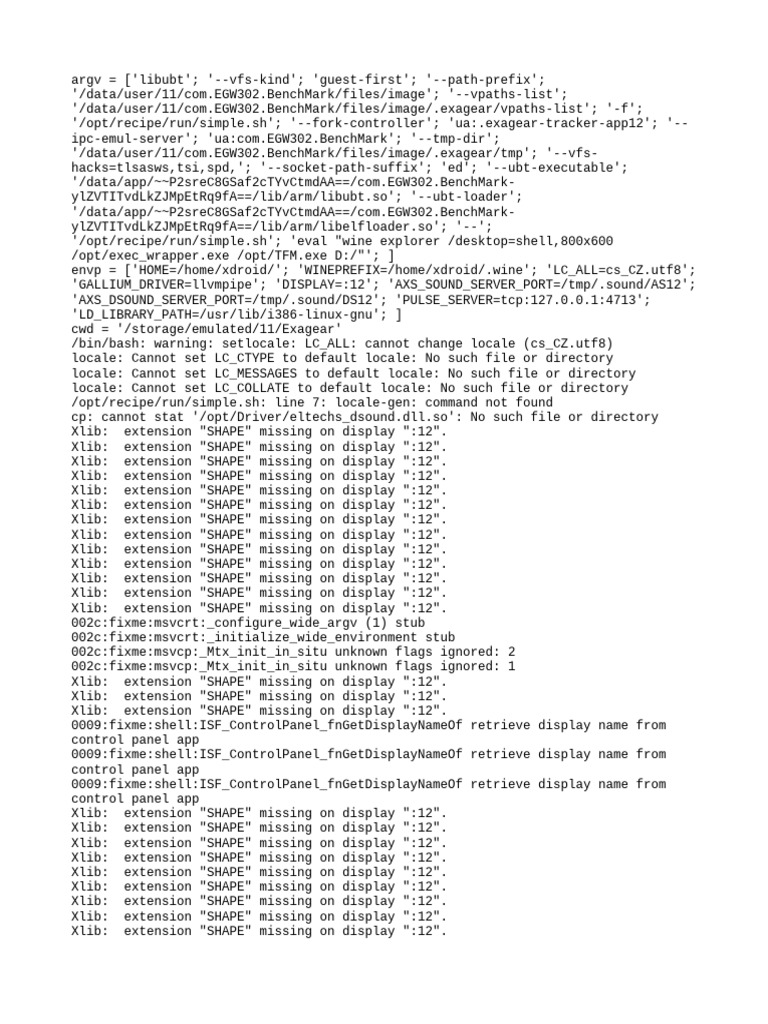 argv = ['libubt'; '--vfs-kind'; 'guest-first'; '--path-prefix'; '/data/user/11/com.EGW302.BenchMark/files/image'; '--vpaths-list'; '/data/user/11/com.EGW302.BenchMark/files/image/.exagear/vpaths-list'; '-f'; '/opt/recipe/run/simple.sh'; '--fork-controller'; 'ua:.exagear-tracker-app12'; '--ipc-emul-server'; 'ua:com.EGW302.BenchMark'; '--tmp-dir'; '/data/user/11/com.EGW302.BenchMark/files/image/.exagear/tmp'; '--vfs-hacks=tlsasws,tsi,spd,'; '--socket-path-suffix'; 'ed'; '--ubt-executable'; '/data/app/~~P2sreC8GSaf2cTYvCtmdAA==/com.EGW302.BenchMark-ylZVTITvdLkZJMpEtRq9fA==/lib/arm/libubt.so'; '--ubt-loader'; '/data/app/~~P2sreC8GSaf2cTYvCtmdAA==/com.EGW302.BenchMark-ylZVTITvdLkZJMpEtRq9fA==/lib/arm/libelfloader.so'; '--'; '/opt/recipe/run/simple.sh'; 'eval "wine explorer /desktop=shell,800x600 /opt/exec_wrapper.exe /opt/TFM.exe D:/"'; ]
envp = ['HOME=/home/xdroid/'; 'WINEPREFIX=/home/xdroid/.wine'; 'LC_ALL=cs_CZ.utf8'; 'GALLIUM_DRIVER=llvmpipe'; 'DISPLAY=:12'; 'AXS_SOUND_SERVER_PORT=/tmp/.sound/AS12'; 'AXS_DSOUND_SERVER_PORT=/tmp/.sound/DS12'; 'PULSE_SERVER=tcp:127.0.0.1:4713'; 'LD_LIBRARY_PATH=/usr/lib/i386-linux-gnu'; ]
cwd = '/storage/emulated/11/Exagear'
/bin/bash: warning: setlocale: LC_ALL: cannot change locale (cs_CZ.utf8)
locale: Cannot set LC_CTYPE to default locale: No such file or directory
locale: Cannot set LC_MESSAGES to default locale: No such file or directory
locale: Cannot set LC_COLLATE to default locale: No such file or directory
/opt/recipe/run/simple.sh: line 7: locale-gen: command not found
cp: cannot stat '/opt/Driver/eltechs_dsound.dll.so': No such file or directory
Xlib:  extension "SHAPE" missing on display ":12".
Xlib:  extension "SHAPE" missing on display ":12".
Xlib:  extension "SHAPE" missing on display ":12".
Xlib:  extension "SHAPE" missing on display ":12".
Xlib:  extension "SHAPE" missing on display ":12".
Xlib:  extension "SHAPE" missing on display ":12".
Xlib:  extension "SHAPE" missing on display ":12".
Xlib:  extension "SHAPE" missing on display ":12".
Xlib:  extension "SHAPE" missing on display ":12".
Xlib:  extension "SHAPE" missing on display ":12".
Xlib:  extension "SHAPE" missing on display ":12".
Xlib:  extension "SHAPE" missing on display ":12".
Xlib:  extension "SHAPE" missing on display ":12".
002c:fixme:msvcrt:_configure_wide_argv (1) stub
002c:fixme:msvcrt:_initialize_wide_environment stub
002c:fixme:msvcp:_Mtx_init_in_situ unknown flags ignored: 2
002c:fixme:msvcp:_Mtx_init_in_situ unknown flags ignored: 1
Xlib:  extension "SHAPE" missing on display ":12".
Xlib:  extension "SHAPE" missing on display ":12".
Xlib:  extension "SHAPE" missing on display ":12".
0009:fixme:shell:ISF_ControlPanel_fnGetDisplayNameOf retrieve display name from control panel app
0009:fixme:shell:ISF_ControlPanel_fnGetDisplayNameOf retrieve display name from control panel app
0009:fixme:shell:ISF_ControlPanel_fnGetDisplayNameOf retrieve display name from control panel app
Xlib:  extension "SHAPE" missing on display ":12".
Xlib:  extension "SHAPE" missing on display ":12".
Xlib:  extension "SHAPE" missing on display ":12".
Xlib:  extension "SHAPE" missing on display ":12".
Xlib:  extension "SHAPE" missing on display ":12".
Xlib:  extension "SHAPE" missing on display ":12".
Xlib:  extension "SHAPE" missing on display ":12".
Xlib:  extension "SHAPE" missing on display ":12".
Xlib:  extension "SHAPE" missing on display ":12".